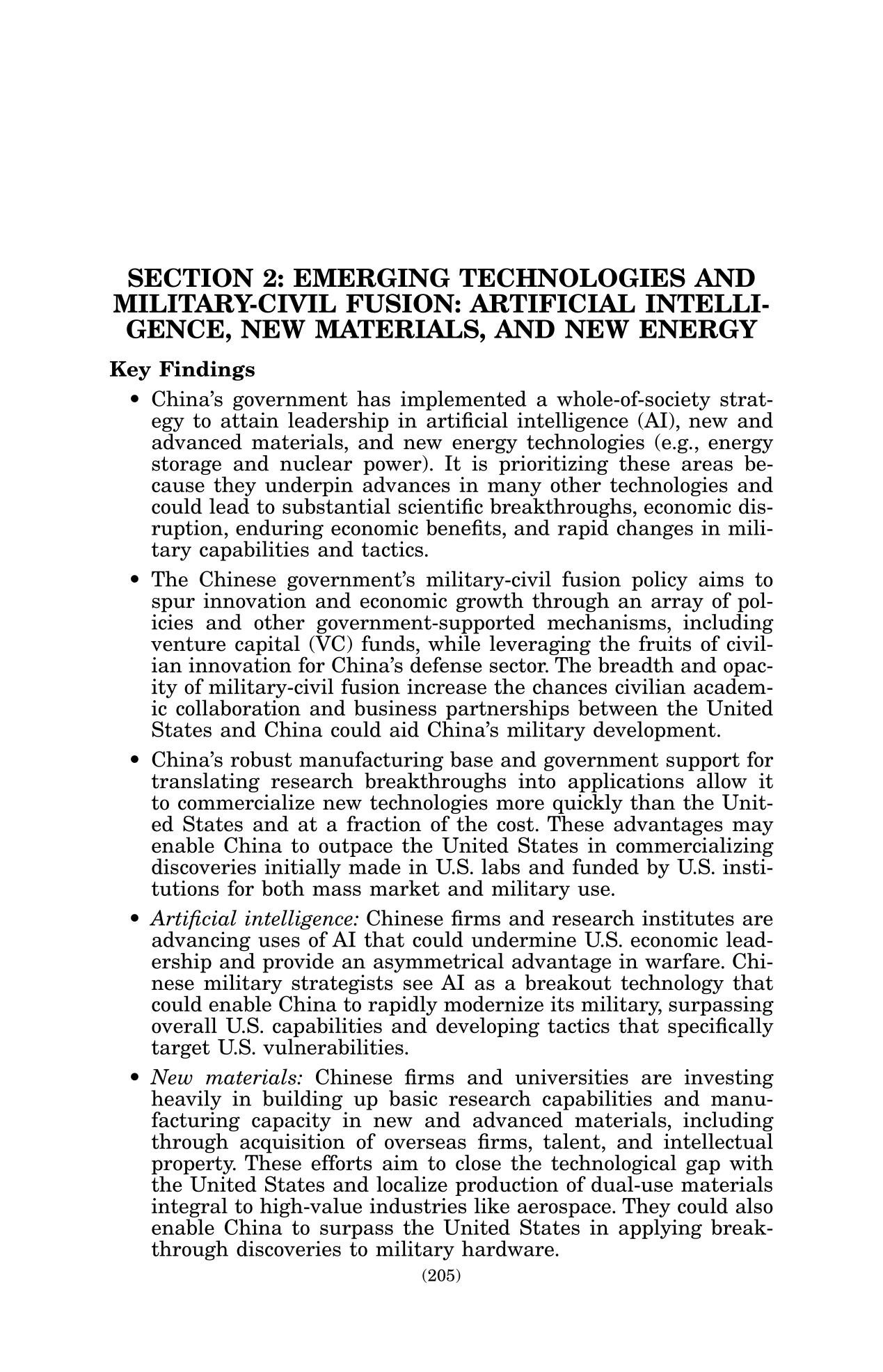 SECTION 2: EMERGING TECHNOLOGIES AND MILITARY-CIVIL FUSION: ARTIFICIAL INTELLIGENCE, NEW MATERIALS, AND NEW ENERGY

Key Findings

• China's government has implemented a whole-of-society strategy to attain leadership in artificial intelligence (AI), new and advanced materials, and new energy technologies (e.g., energy storage and nuclear power). It is prioritizing these areas because they underpin advances in many other technologies and could lead to substantial scientific breakthroughs, economic disruption, enduring economic benefits, and rapid changes in military capabilities and tactics.

• The Chinese government's military-civil fusion policy aims to spur innovation and economic growth through an array of policies and other government-supported mechanisms, including venture capital (VC) funds, while leveraging the fruits of civilian innovation for China's defense sector. The breadth and opacity of military-civil fusion increase the chances civilian academic collaboration and business partnerships between the United States and China could aid China's military development.

• China's robust manufacturing base and government support for translating research breakthroughs into applications allow it to commercialize new technologies more quickly than the United States and at a fraction of the cost. These advantages may enable China to outpace the United States in commercializing discoveries initially made in U.S. labs and funded by U.S. institutions for both mass market and military use.

• Artificial intelligence: Chinese firms and research institutes are advancing uses of AI that could undermine U.S. economic leadership and provide an asymmetrical advantage in warfare. Chinese military strategists see AI as a breakout technology that could enable China to rapidly modernize its military, surpassing overall U.S. capabilities and developing tactics that specifically target U.S. vulnerabilities.

• New materials: Chinese firms and universities are investing heavily in building up basic research capabilities and manufacturing capacity in new and advanced materials, including through acquisition of overseas firms, talent, and intellectual property. These efforts aim to close the technological gap with the United States and localize production of dual-use materials integral to high-value industries like aerospace. They could also enable China to surpass the United States in applying breakthrough discoveries to military hardware.

(205)